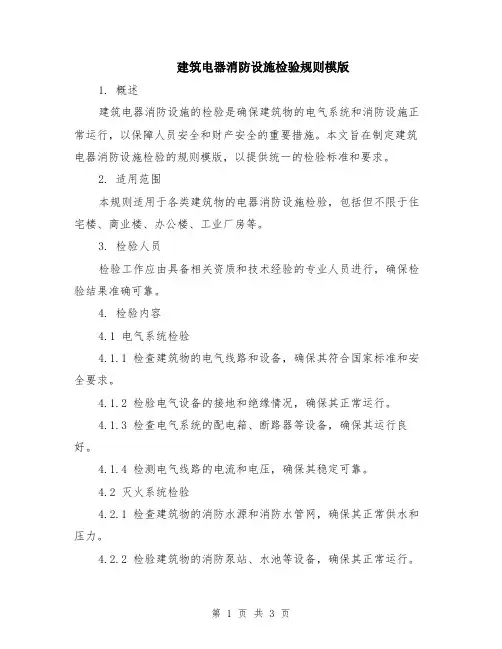 建筑电器消防设施检验规则模版

1. 概述

建筑电器消防设施的检验是确保建筑物的电气系统和消防设施正常运行，以保障人员安全和财产安全的重要措施。本文旨在制定建筑电器消防设施检验的规则模版，以提供统一的检验标准和要求。

2. 适用范围

本规则适用于各类建筑物的电器消防设施检验，包括但不限于住宅楼、商业楼、办公楼、工业厂房等。

3. 检验人员

检验工作应由具备相关资质和技术经验的专业人员进行，确保检验结果准确可靠。

4. 检验内容

4.1 电气系统检验

4.1.1 检查建筑物的电气线路和设备，确保其符合国家标准和安全要求。

4.1.2 检验电气设备的接地和绝缘情况，确保其正常运行。

4.1.3 检查电气系统的配电箱、断路器等设备，确保其运行良好。

4.1.4 检测电气线路的电流和电压，确保其稳定可靠。

4.2 灭火系统检验

4.2.1 检查建筑物的消防水源和消防水管网，确保其正常供水和压力。

4.2.2 检验建筑物的消防泵站、水池等设备，确保其正常运行。

第 1 页 共 3 页